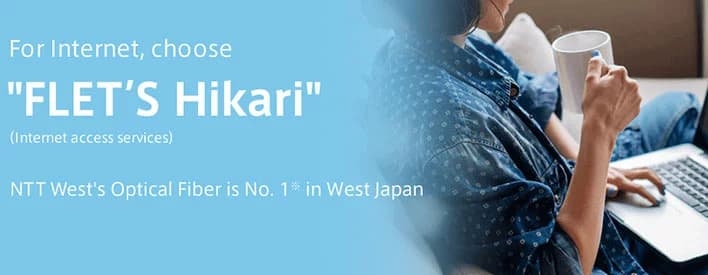 For Internet, choose

"FLET'S Hikari"

(Internet access services)

NTT West's Optical Fiber is No. 1※ in West Japan